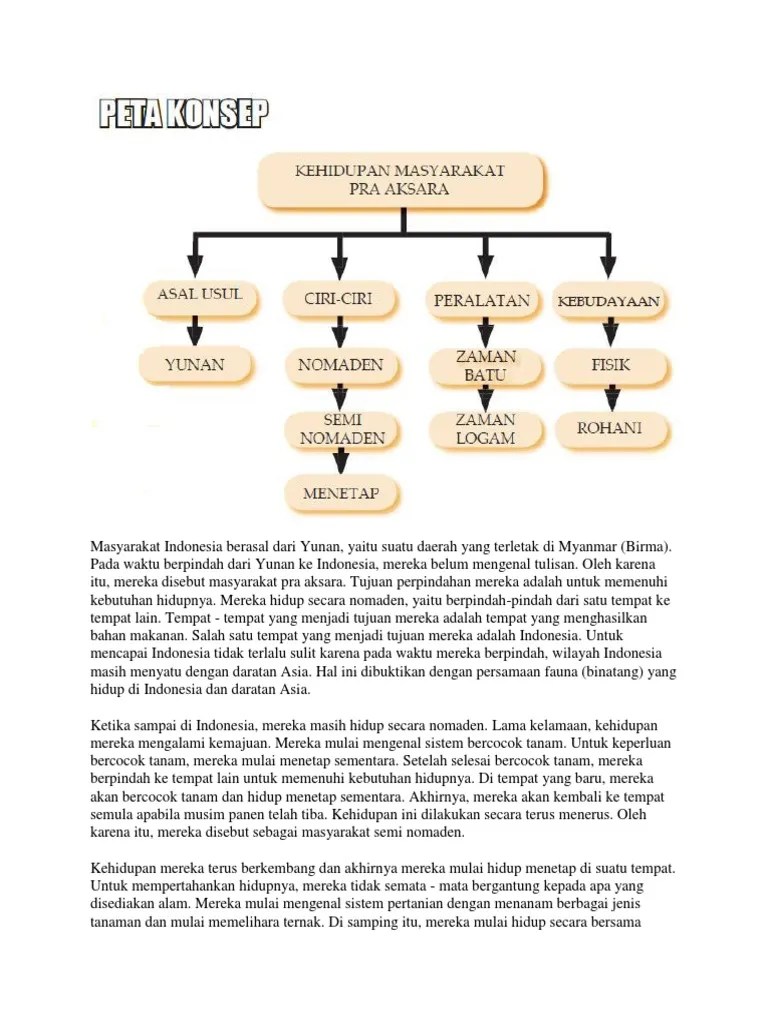 PETA KONSEP

KEHIDUPAN MASYARAKAT PRA AKSARA

ASAL USUL
YUNAN

CIRI-CIRI
NOMADEN
SEMI NOMADEN
MENETAP

PERALATAN
ZAMAN BATU
ZAMAN LOGAM

KEBUDAYAAN
FISIK
ROHANI

Masyarakat Indonesia berasal dari Yunan, yaitu suatu daerah yang terletak di Myanmar (Birma). Pada waktu berpindah dari Yunan ke Indonesia, mereka belum mengenal tulisan. Oleh karena itu, mereka disebut masyarakat pra aksara. Tujuan perpindahan mereka adalah untuk memenuhi kebutuhan hidupnya. Mereka hidup secara nomaden, yaitu berpindah-pindah dari satu tempat ke tempat lain. Tempat - tempat yang menjadi tujuan mereka adalah tempat yang menghasilkan bahan makanan. Salah satu tempat yang menjadi tujuan mereka adalah Indonesia. Untuk mencapai Indonesia tidak terlalu sulit karena pada waktu mereka berpindah, wilayah Indonesia masih menyatu dengan daratan Asia. Hal ini dibuktikan dengan persamaan fauna (binatang) yang hidup di Indonesia dan daratan Asia.

Ketika sampai di Indonesia, mereka masih hidup secara nomaden. Lama kelamaan, kehidupan mereka mengalami kemajuan. Mereka mulai mengenal sistem bercocok tanam. Untuk keperluan bercocok tanam, mereka mulai menetap sementara. Setelah selesai bercocok tanam, mereka berpindah ke tempat lain untuk memenuhi kebutuhan hidupnya. Di tempat yang baru, mereka akan bercocok tanam dan hidup menetap sementara. Akhirnya, mereka akan kembali ke tempat semula apabila musim panen telah tiba. Kehidupan ini dilakukan secara terus menerus. Oleh karena itu, mereka disebut sebagai masyarakat semi nomaden.

Kehidupan mereka terus berkembang dan akhirnya mereka mulai hidup menetap di suatu tempat. Untuk mempertahankan hidupnya, mereka tidak semata - mata bergantung kepada apa yang disediakan alam. Mereka mulai mengenal sistem pertanian dengan menanam berbagai jenis tanaman dan mulai memelihara ternak. Di samping itu, mereka mulai hidup secara bersama